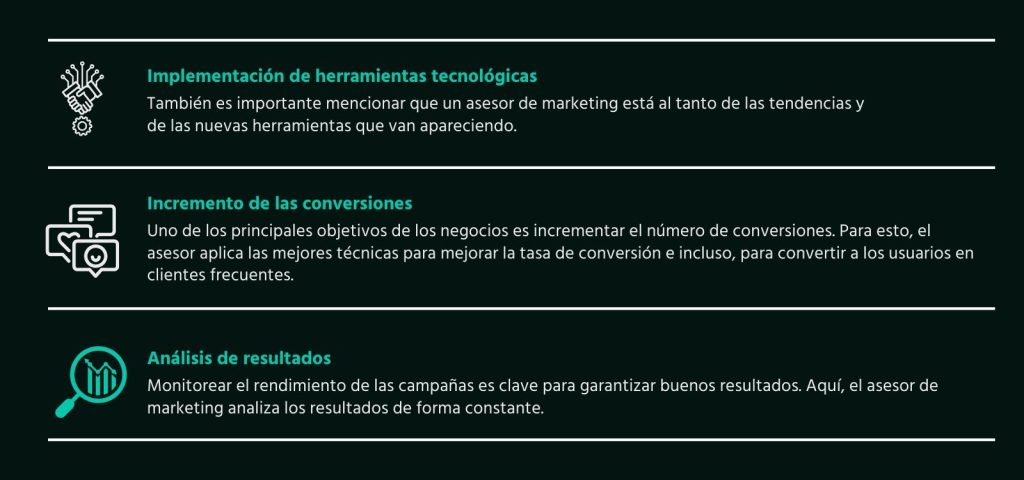 Implementación de herramientas tecnológicas

También es importante mencionar que un asesor de marketing está al tanto de las tendencias y de las nuevas herramientas que van apareciendo.

Incremento de las conversiones

Uno de los principales objetivos de los negocios es incrementar el número de conversiones. Para esto, el asesor aplica las mejores técnicas para mejorar la tasa de conversión e incluso, para convertir a los usuarios en clientes frecuentes.

Análisis de resultados

Monitorear el rendimiento de las campañas es clave para garantizar buenos resultados. Aquí, el asesor de marketing analiza los resultados de forma constante.